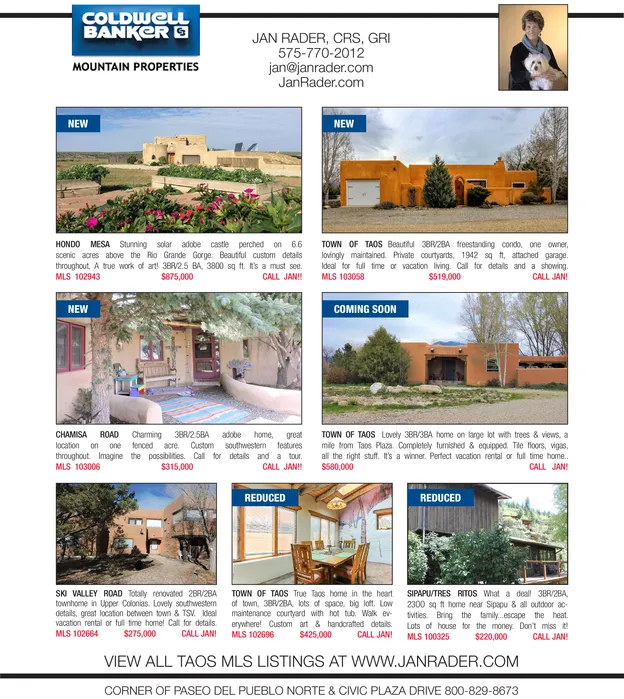 COLDWELL BANKER

MOUNTAIN PROPERTIES

JAN RADER, CRS, GRI
575-770-2012
jan@janrader.com
JanRader.com

NEW

HONDO MESA Stunning solar adobe castle perched on 6.6 scenic acres above the Rio Grande Gorge. Beautiful custom details throughout, A true work of art! 3BR/2.5 BA, 3800 sq ft. It's a must see.
MLS 102943 $875,000 CALL JAN!!

NEW

TOWN OF TAOS Beautiful 3BR/2BA freestanding condo, one owner, lovingly maintained. Private courtyards, 1942 sq ft, attached garage. Ideal for full time or vacation living. Call for details and a showing.
MLS 103058 $519,000 CALL JAN!

NEW

CHAMISA ROAD Charming 3BR/2.5BA adobe home, great location on one fenced acre. Custom southwestern features throughout. Imagine the possibilities. Call for details and a tour.
MLS 103006 $315,000 CALL JAN!!

COMING SOON

TOWN OF TAOS Lovely 3BR/3BA home on large lot with trees & views, a mile from Taos Plaza. Completely furnished & equipped. Tile floors, vigas, all the right stuff. It's a winner. Perfect vacation rental or full time home..
$580,000 CALL JAN!

SKI VALLEY ROAD Totally renovated 2BR/2BA townhome in Upper Colonias. Lovely southwestern details, great location between town & TSV. Ideal vacation rental or full time home! Call for details.
MLS 102664 $275,000 CALL JAN!

REDUCED

TOWN OF TAOS True Taos home in the heart of town, 3BR/2BA, lots of space, big loft. Low maintenance courtyard with hot tub. Walk everywhere! Custom art & handcrafted details.
MLS 102696 $425,000 CALL JAN!

REDUCED

SIPAPU/TRES RITOS What a deal! 3BR/2BA, 2300 sq ft home near Sipapu & all outdoor activities. Bring the family...escape the heat. Lots of house for the money. Don't miss it!
MLS 100325 $220,000 CALL JAN!

VIEW ALL TAOS MLS LISTINGS AT WWW.JANRADER.COM

CORNER OF PASEO DEL PUEBLO NORTE & CIVIC PLAZA DRIVE 800-829-8673